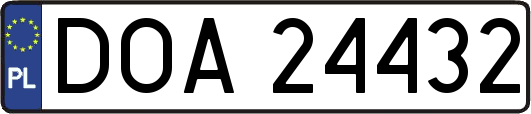 PL

DOA 24432